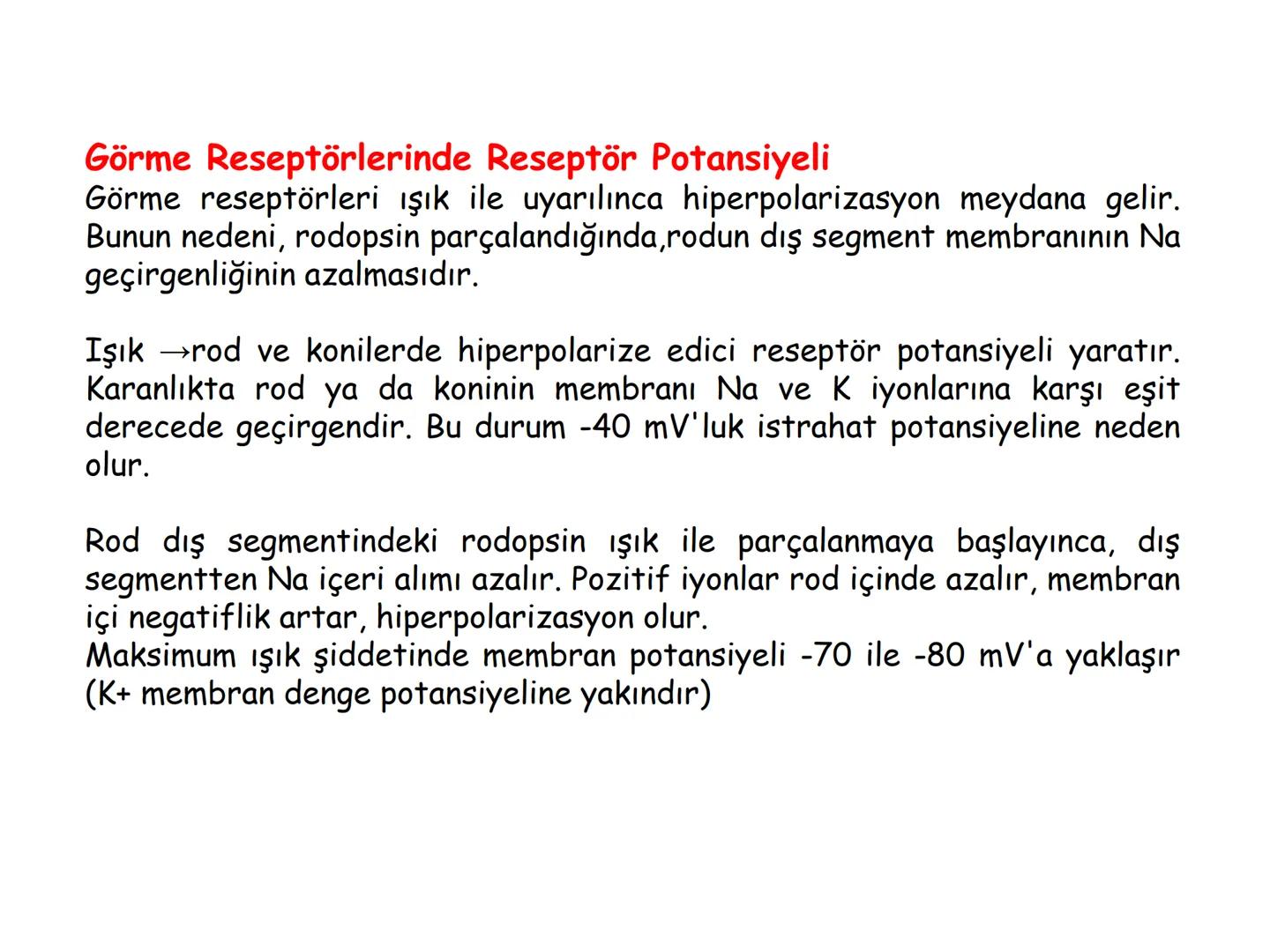 Görme Reseptörlerinde Reseptör Potansiyeli
Görme reseptörleri ışık ile uyarılınca hiperpolarizasyon meydana gelir. Bunun nedeni, rodopsin parçalandığında,rodun dış segment membranının Na geçirgenliğinin azalmasıdır.

Işık →rod ve konilerde hiperpolarize edici reseptör potansiyeli yaratır. Karanlıkta rod ya da koninin membranı Na ve K iyonlarına karşı eşit derecede geçirgendir. Bu durum -40 mV'luk istrahat potansiyeline neden olur.

Rod dış segmentindeki rodopsin ışık ile parçalanmaya başlayınca, dış segmentten Na içeri alımı azalır. Pozitif iyonlar rod içinde azalır, membran içi negatiflik artar, hiperpolarizasyon olur.
Maksimum ışık şiddetinde membran potansiyeli -70 ile -80 mV'a yaklaşır (K+ membran denge potansiyeline yakındır)